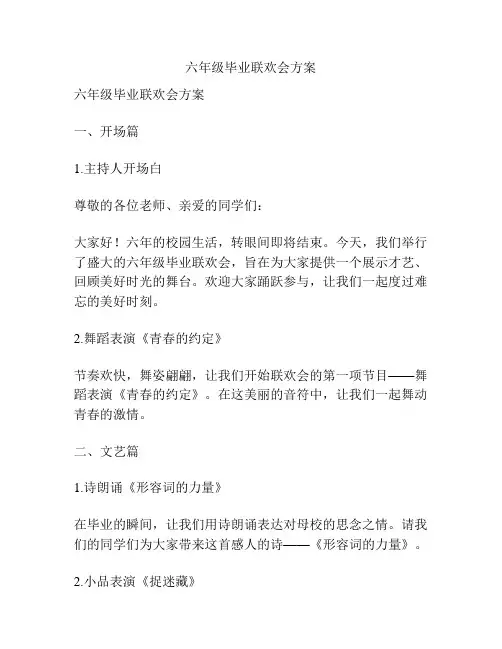 六年级毕业联欢会方案

六年级毕业联欢会方案

一、开场篇

1.主持人开场白

尊敬的各位老师、亲爱的同学们：

大家好！六年的校园生活，转眼间即将结束。今天，我们举行了盛大的六年级毕业联欢会，旨在为大家提供一个展示才艺、回顾美好时光的舞台。欢迎大家踊跃参与，让我们一起度过难忘的美好时刻。

2.舞蹈表演《青春的约定》

节奏欢快，舞姿翩翩，让我们开始联欢会的第一项节目——舞蹈表演《青春的约定》。在这美丽的音符中，让我们一起舞动青春的激情。

二、文艺篇

1.诗朗诵《形容词的力量》

在毕业的瞬间，让我们用诗朗诵表达对母校的思念之情。请我们的同学们为大家带来这首感人的诗——《形容词的力量》。

2.小品表演《捉迷藏》